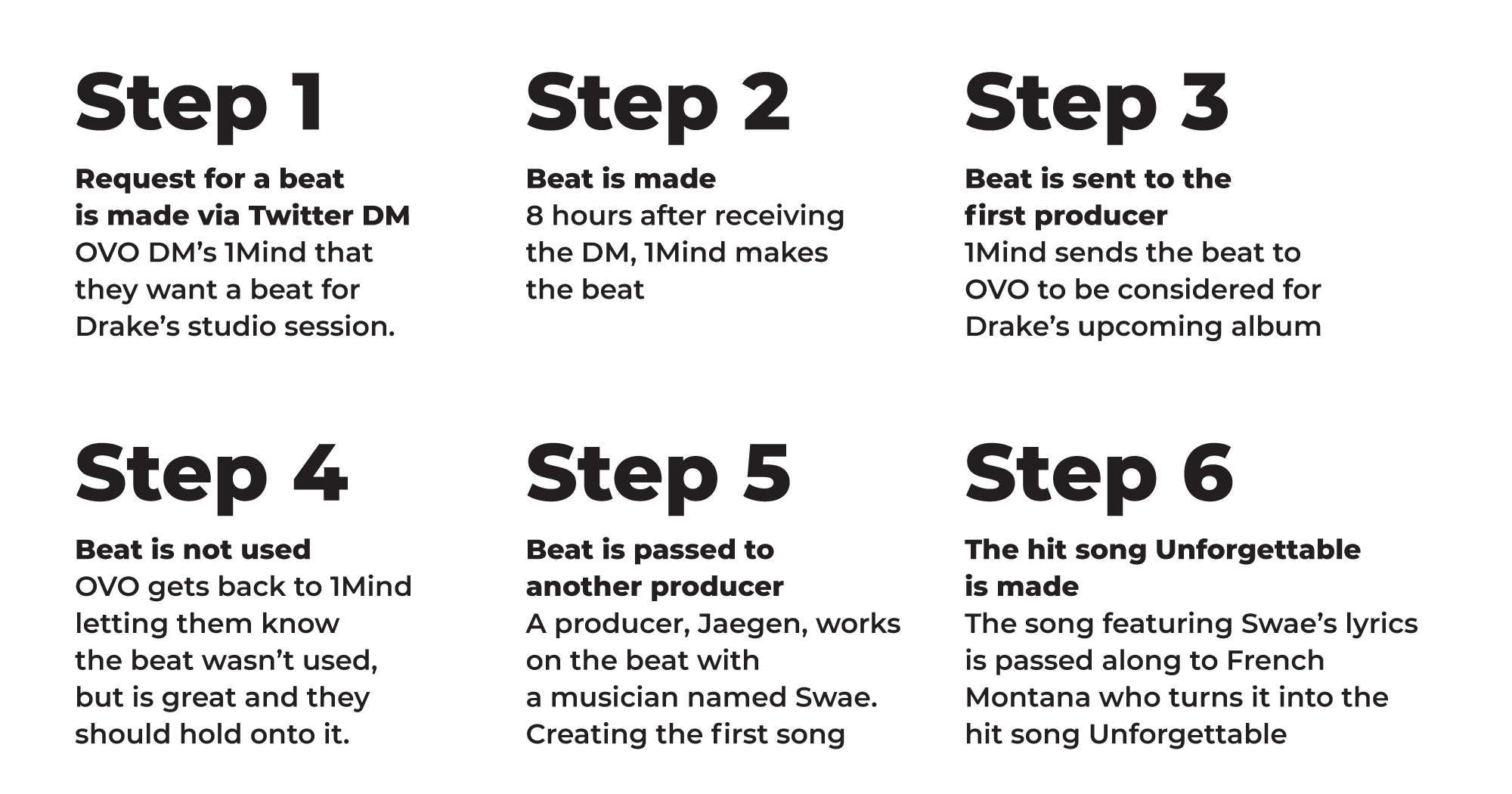 Step 1

Request for a beat is made via Twitter DM

OVO DM's 1Mind that they want a beat for Drake's studio session.

Step 2

Beat is made

8 hours after receiving the DM, 1Mind makes the beat

Step 3

Beat is sent to the first producer

1Mind sends the beat to OVO to be considered for Drake's upcoming album

Step 4

Beat is not used

OVO gets back to 1Mind letting them know the beat wasn't used, but is great and they should hold onto it.

Step 5

Beat is passed to another producer

A producer, Jaegen, works on the beat with a musician named Swae. Creating the first song

Step 6

The hit song Unforgettable is made

The song featuring Swae's lyrics is passed along to French Montana who turns it into the hit song Unforgettable